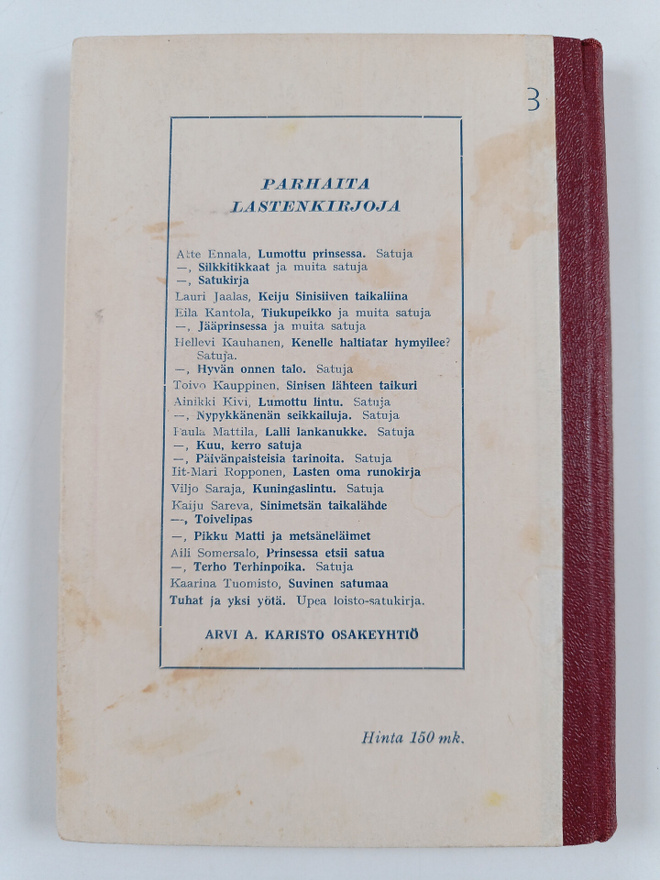 3

PARHAITA LASTENKIRJOJA

Atte Ennala, Lumottu prinsessa. Satuja
—, Silkkitikkaat ja muita satuja
—, Satukirja
Lauri Jaalas, Keiju Sinisiiven taikaliina
Eila Kantola, Tiukupeikko ja muita satuja
—, Jääprinsessa ja muita satuja
Hellevi Kauhanen, Kenelle haltiatar hymyilee? Satuja.
—, Hyvän onnen talo. Satuja
Toivo Kauppinen, Sinisen lähteen taikuri
Ainikki Kivi, Lumottu lintu. Satuja
—, Nypykkänenän seikkailuja. Satuja
Paula Mattila, Lalli lankanukke. Satuja
—, Kuu, kerro satuja
—, Päivänpaisteisia tarinoita. Satuja
Iit-Mari Ropponen, Lasten oma runokirja
Viljo Saraja, Kuningaslintu. Satuja
Kaiju Sareva, Sinimetsän taikalähde
—, Toivelipas
—, Pikku Matti ja metsäneläimet
Aili Somersalo, Prinsessa etsii satua
—, Terho Terhinpoika. Satuja
Kaarina Tuomisto, Suvinen satumaa
Tuhat ja yksi yötä. Upea loisto-satukirja.

ARVI A. KARISTO OSAKEYHTIÖ

Hinta 150 mk.